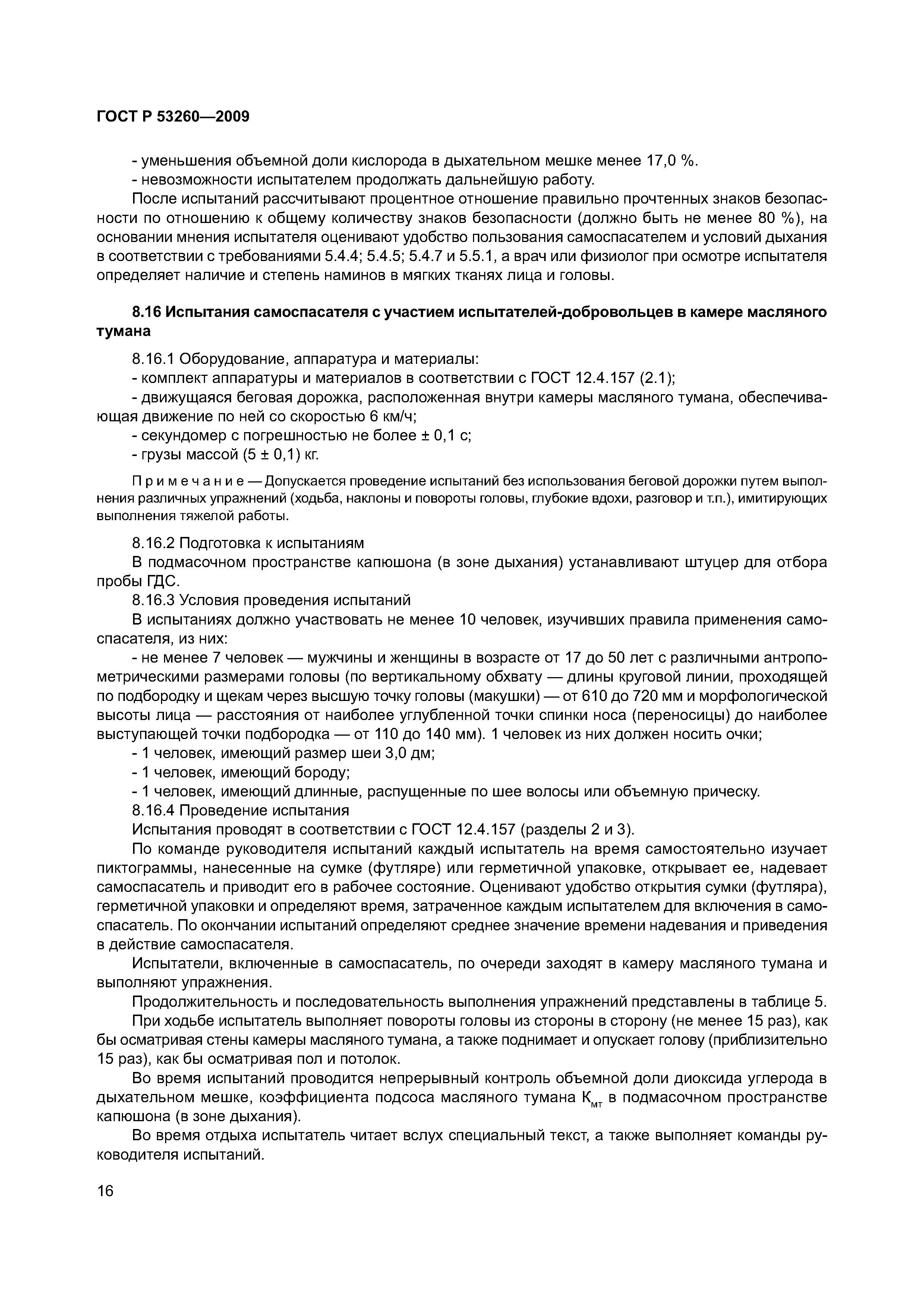 ГОСТ Р 53260—2009

- уменьшения объемной доли кислорода в дыхательном мешке менее 17,0 %.
- невозможности испытателем продолжать дальнейшую работу.

После испытаний рассчитывают процентное отношение правильно прочтенных знаков безопасности по отношению к общему количеству знаков безопасности (должно быть не менее 80 %), на основании мнения испытателя оценивают удобство пользования самоспасателем и условий дыхания в соответствии с требованиями 5.4.4; 5.4.5; 5.4.7 и 5.5.1, а врач или физиолог при осмотре испытателя определяет наличие и степень наминов в мягких тканях лица и головы.

8.16 Испытания самоспасателя с участием испытателей-добровольцев в камере масляного тумана

8.16.1 Оборудование, аппаратура и материалы:
- комплект аппаратуры и материалов в соответствии с ГОСТ 12.4.157 (2.1);
- движущаяся беговая дорожка, расположенная внутри камеры масляного тумана, обеспечивающая движение по ней со скоростью 6 км/ч;
- секундомер с погрешностью не более ± 0,1 с;
- грузы массой (5 ± 0,1) кг.

Примечание — Допускается проведение испытаний без использования беговой дорожки путем выполнения различных упражнений (ходьба, наклоны и повороты головы, глубокие вдохи, разговор и т.п.), имитирующих выполнения тяжелой работы.

8.16.2 Подготовка к испытаниям
В подмасочном пространстве капюшона (в зоне дыхания) устанавливают штуцер для отбора пробы ГДС.
8.16.3 Условия проведения испытаний
В испытаниях должно участвовать не менее 10 человек, изучивших правила применения самоспасателя, из них:
- не менее 7 человек — мужчины и женщины в возрасте от 17 до 50 лет с различными антропометрическими размерами головы (по вертикальному обхвату — длины круговой линии, проходящей по подбородку и щекам через высшую точку головы (макушки) — от 610 до 720 мм и морфологической высоты лица — расстояния от наиболее углубленной точки спинки носа (переносицы) до наиболее выступающей точки подбородка — от 110 до 140 мм). 1 человек из них должен носить очки;
- 1 человек, имеющий размер шеи 3,0 дм;
- 1 человек, имеющий бороду;
- 1 человек, имеющий длинные, распущенные по шее волосы или объемную прическу.
8.16.4 Проведение испытания
Испытания проводят в соответствии с ГОСТ 12.4.157 (разделы 2 и 3).

По команде руководителя испытаний каждый испытатель на время самостоятельно изучает пиктограммы, нанесенные на сумке (футляре) или герметичной упаковке, открывает ее, надевает самоспасатель и приводит его в рабочее состояние. Оценивают удобство открытия сумки (футляра), герметичной упаковки и определяют время, затраченное каждым испытателем для включения в самоспасатель. По окончании испытаний определяют среднее значение времени надевания и приведения в действие самоспасателя.

Испытатели, включенные в самоспасатель, по очереди заходят в камеру масляного тумана и выполняют упражнения.

Продолжительность и последовательность выполнения упражнений представлены в таблице 5.

При ходьбе испытатель выполняет повороты головы из стороны в сторону (не менее 15 раз), как бы осматривая стены камеры масляного тумана, а также поднимает и опускает голову (приблизительно 15 раз), как бы осматривая пол и потолок.

Во время испытаний проводится непрерывный контроль объемной доли диоксида углерода в дыхательном мешке, коэффициента подсоса масляного тумана $К_{мт}$ в подмасочном пространстве капюшона (в зоне дыхания).

Во время отдыха испытатель читает вслух специальный текст, а также выполняет команды руководителя испытаний.

16